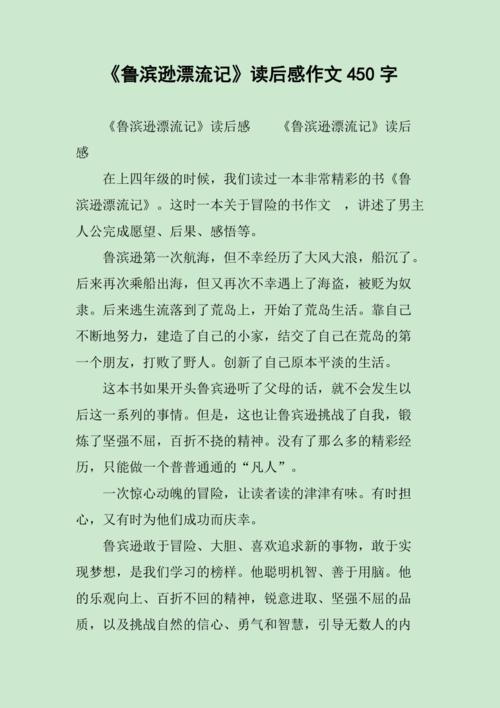 《鲁滨逊漂流记》读后感作文 450 字

《鲁滨逊漂流记》读后感　　《鲁滨逊漂流记》读后感

在上四年级的时候，我们读过一本非常精彩的书《鲁滨逊漂流记》。这时一本关于冒险的书作文 ，讲述了男主人公完成愿望、后果、感悟等。

鲁滨逊第一次航海，但不幸经历了大风大浪，船沉了。后来再次乘船出海，但又再次不幸遇上了海盗，被贬为奴隶。后来逃生流落到了荒岛上，开始了荒岛生活。靠自己不断地努力，建造了自己的小家，结交了自己在荒岛的第一个朋友，打败了野人。创新了自己原本平淡的生活。

这本书如果开头鲁宾逊听了父母的话，就不会发生以后这一系列的事情。但是，这也让鲁宾逊挑战了自我，锻炼了坚强不屈，百折不挠的精神。没有了那么多的精彩经历，只能做一个普普通通的“凡人”。

一次惊心动魄的冒险，让读者读的津津有味。有时担心，又有时为他们成功而庆幸。

鲁宾逊敢于冒险、大胆、喜欢追求新的事物，敢于实现梦想，是我们学习的榜样。他聪明机智、善于用脑。他的乐观向上、百折不回的精神，锐意进取、坚强不屈的品质，以及挑战自然的信心、勇气和智慧，引导无数人的内